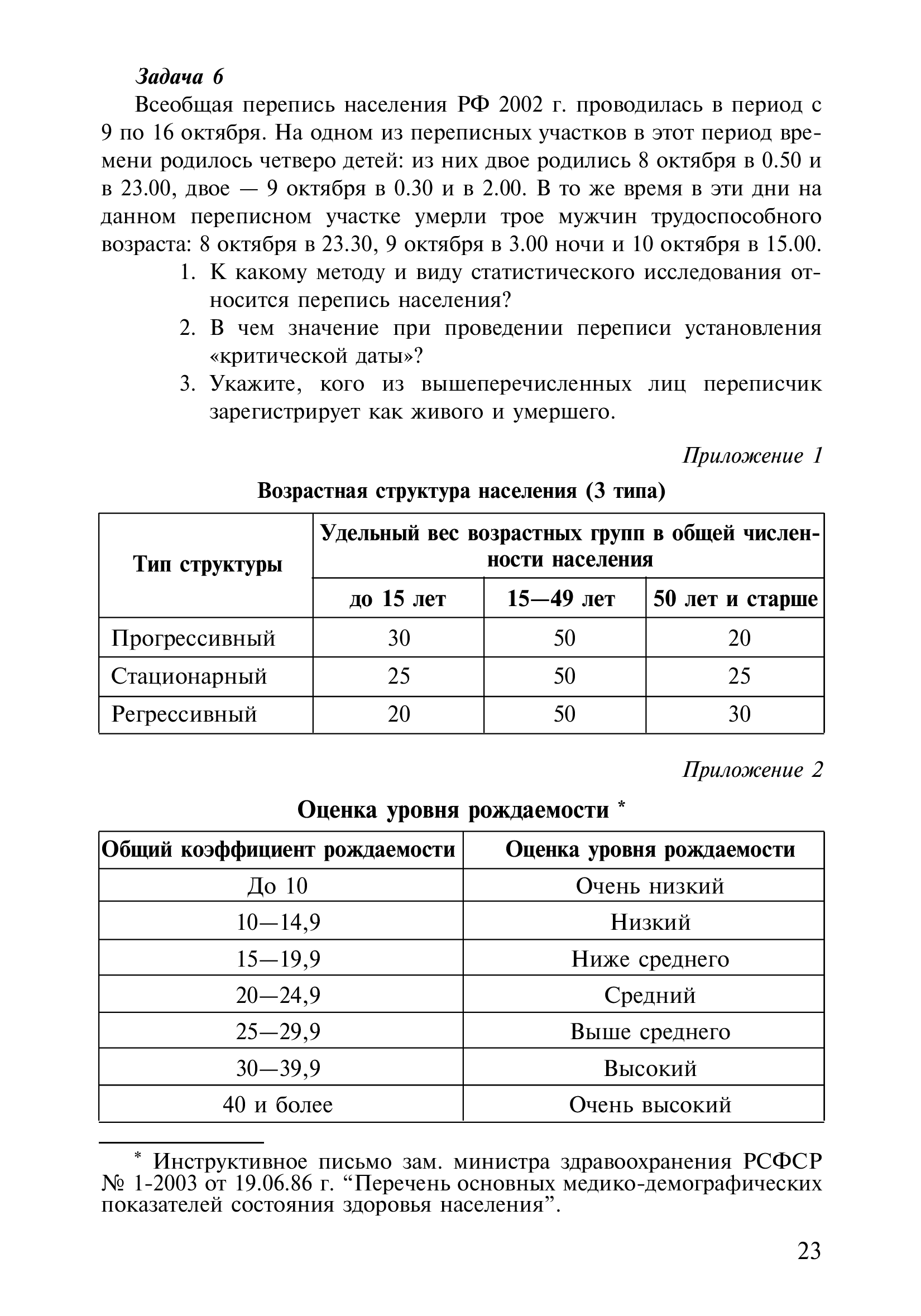 Задача 6

Всеобщая перепись населения РФ 2002 г. проводилась в период с 9 по 16 октября. На одном из переписных участков в этот период времени родилось четверо детей: из них двое родились 8 октября в 0.50 и в 23.00, двое — 9 октября в 0.30 и в 2.00. В то же время в эти дни на данном переписном участке умерли трое мужчин трудоспособного возраста: 8 октября в 23.30, 9 октября в 3.00 ночи и 10 октября в 15.00.

1. К какому методу и виду статистического исследования относится перепись населения?
2. В чем значение при проведении переписи установления «критической даты»?
3. Укажите, кого из вышеперечисленных лиц переписчик зарегистрирует как живого и умершего.

Приложение 1

Возрастная структура населения (3 типа)

| Тип структуры | Удельный вес возрастных групп в общей численности населения | | |
|---|---|---|---|
| | до 15 лет | 15—49 лет | 50 лет и старше |
| Прогрессивный | 30 | 50 | 20 |
| Стационарный | 25 | 50 | 25 |
| Регрессивный | 20 | 50 | 30 |

Приложение 2

Оценка уровня рождаемости *

| Общий коэффициент рождаемости | Оценка уровня рождаемости |
|---|---|
| До 10 | Очень низкий |
| 10—14,9 | Низкий |
| 15—19,9 | Ниже среднего |
| 20—24,9 | Средний |
| 25—29,9 | Выше среднего |
| 30—39,9 | Высокий |
| 40 и более | Очень высокий |

* Инструктивное письмо зам. министра здравоохранения РСФСР № 1-2003 от 19.06.86 г. “Перечень основных медико-демографических показателей состояния здоровья населения”.

23